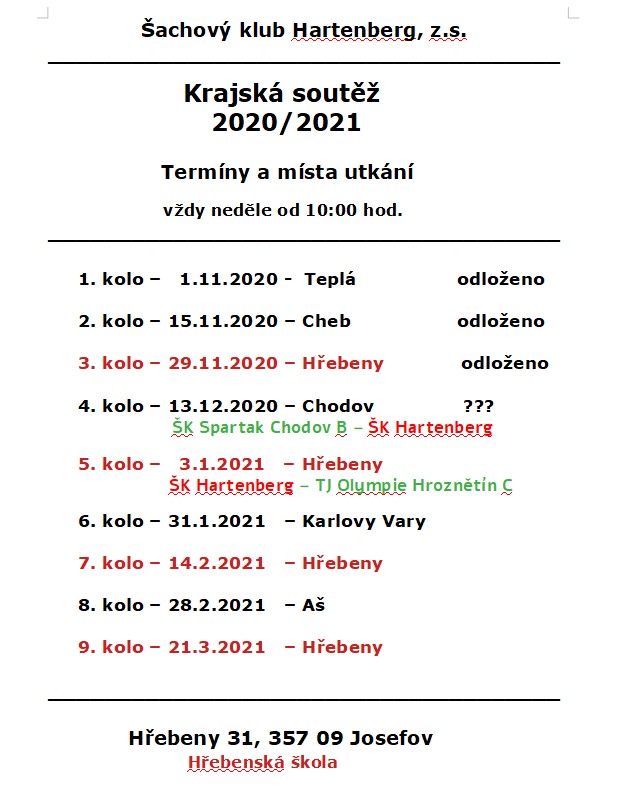 Šachový klub Hartenberg, z.s.

Krajská soutěž
2020/2021

Termíny a místa utkání

vždy neděle od 10:00 hod.

1. kolo – 1.11.2020 - Teplá odloženo

2. kolo – 15.11.2020 – Cheb odloženo

3. kolo – 29.11.2020 – Hřebeny odloženo

4. kolo – 13.12.2020 – Chodov ???
ŠK Spartak Chodov B – ŠK Hartenberg

5. kolo – 3.1.2021 – Hřebeny
ŠK Hartenberg – TJ Olympie Hroznětín C

6. kolo – 31.1.2021 – Karlovy Vary

7. kolo – 14.2.2021 – Hřebeny

8. kolo – 28.2.2021 – Aš

9. kolo – 21.3.2021 – Hřebeny

Hřebeny 31, 357 09 Josefov
Hřebenská škola